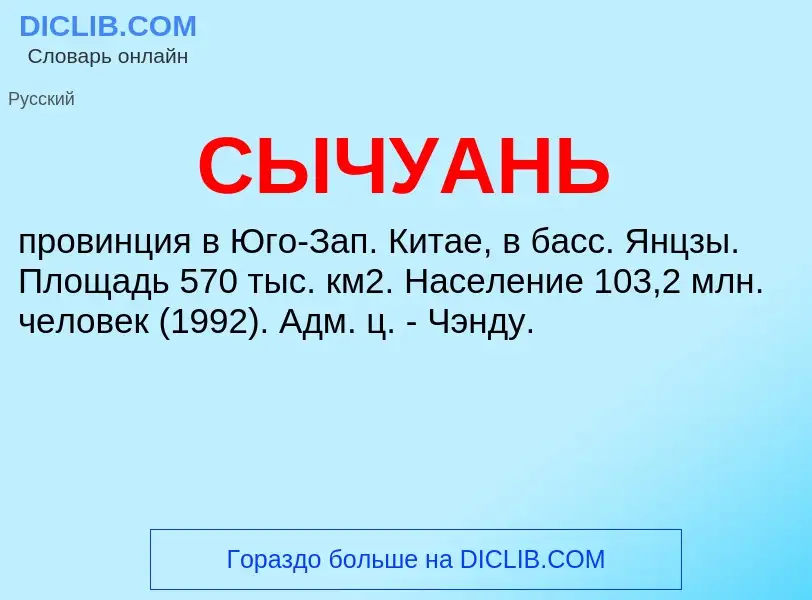 DICLIB.COM
Словарь онлайн

Русский

СЫЧУАНЬ

провинция в Юго-Зап. Китае, в басс. Янцзы. Площадь 570 тыс. км2. Население 103,2 млн. человек (1992). Адм. ц. - Чэнду.

Гораздо больше на DICLIB.COM